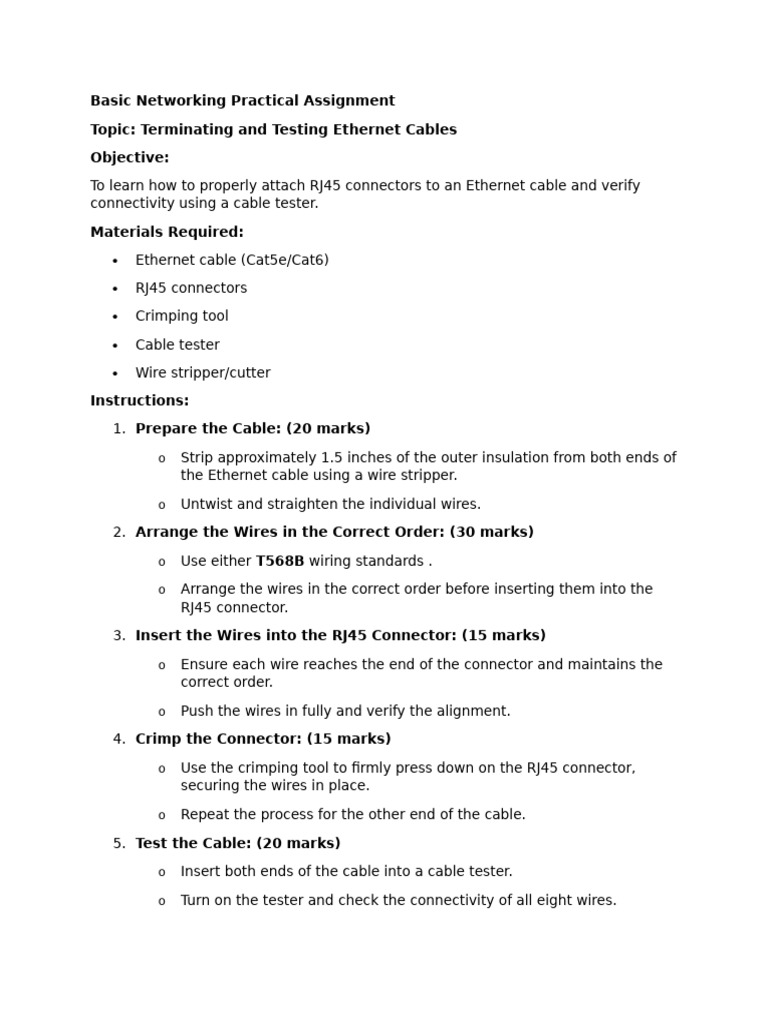 Basic Networking Practical Assignment

Topic: Terminating and Testing Ethernet Cables

Objective:

To learn how to properly attach RJ45 connectors to an Ethernet cable and verify connectivity using a cable tester.

Materials Required:

• Ethernet cable (Cat5e/Cat6)
• RJ45 connectors
• Crimping tool
• Cable tester
• Wire stripper/cutter

Instructions:

1. Prepare the Cable: (20 marks)
o Strip approximately 1.5 inches of the outer insulation from both ends of the Ethernet cable using a wire stripper.
o Untwist and straighten the individual wires.
2. Arrange the Wires in the Correct Order: (30 marks)
o Use either T568B wiring standards .
o Arrange the wires in the correct order before inserting them into the RJ45 connector.
3. Insert the Wires into the RJ45 Connector: (15 marks)
o Ensure each wire reaches the end of the connector and maintains the correct order.
o Push the wires in fully and verify the alignment.
4. Crimp the Connector: (15 marks)
o Use the crimping tool to firmly press down on the RJ45 connector, securing the wires in place.
o Repeat the process for the other end of the cable.
5. Test the Cable: (20 marks)
o Insert both ends of the cable into a cable tester.
o Turn on the tester and check the connectivity of all eight wires.